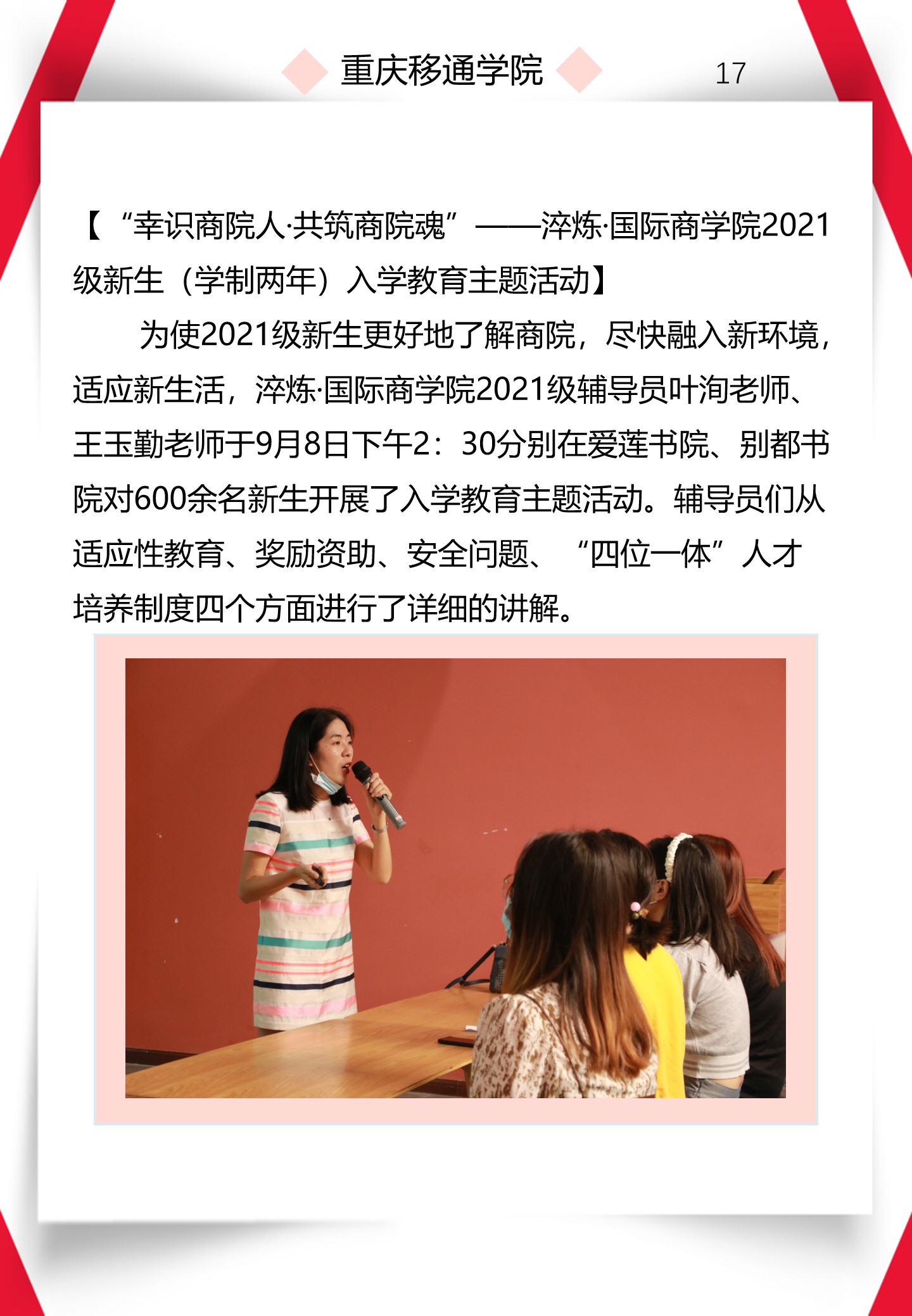 重庆移通学院

17

【“幸识商院人·共筑商院魂”——淬炼·国际商学院2021级新生（学制两年）入学教育主题活动】

为使2021级新生更好地了解商院，尽快融入新环境，适应新生活，淬炼·国际商学院2021级辅导员叶洵老师、王玉勤老师于9月8日下午2：30分别在爱莲书院、别都书院对600余名新生开展了入学教育主题活动。辅导员们从适应性教育、奖励资助、安全问题、“四位一体”人才培养制度四个方面进行了详细的讲解。